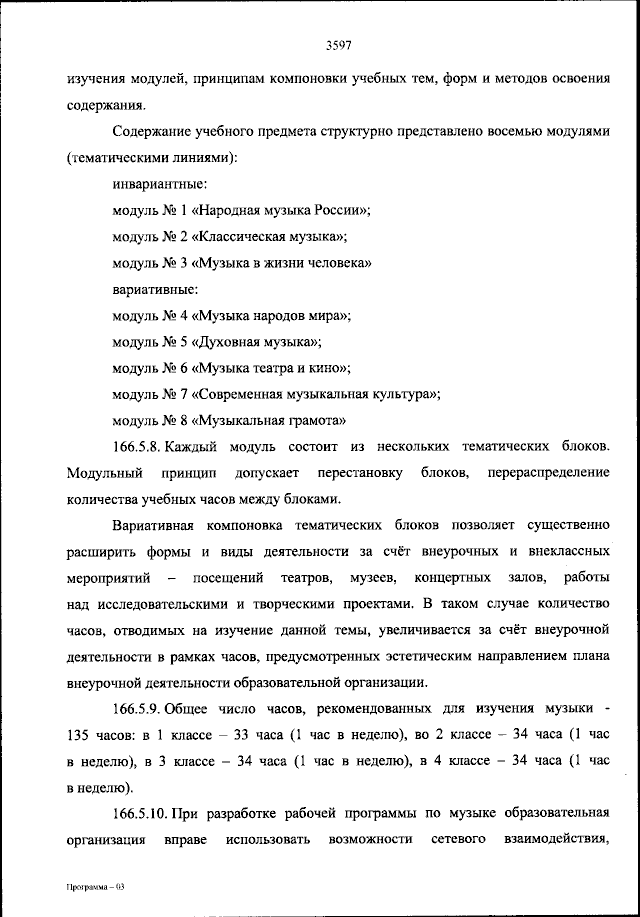 3597

изучения модулей, принципам компоновки учебных тем, форм и методов освоения содержания.

Содержание учебного предмета структурно представлено восемью модулями (тематическими линиями):

инвариантные:

модуль № 1 «Народная музыка России»;

модуль № 2 «Классическая музыка»;

модуль № 3 «Музыка в жизни человека»

вариативные:

модуль № 4 «Музыка народов мира»;

модуль № 5 «Духовная музыка»;

модуль № 6 «Музыка театра и кино»;

модуль № 7 «Современная музыкальная культура»;

модуль № 8 «Музыкальная грамота»

166.5.8. Каждый модуль состоит из нескольких тематических блоков. Модульный принцип допускает перестановку блоков, перераспределение количества учебных часов между блоками.

Вариативная компоновка тематических блоков позволяет существенно расширить формы и виды деятельности за счёт внеурочных и внеклассных мероприятий – посещений театров, музеев, концертных залов, работы над исследовательскими и творческими проектами. В таком случае количество часов, отводимых на изучение данной темы, увеличивается за счёт внеурочной деятельности в рамках часов, предусмотренных эстетическим направлением плана внеурочной деятельности образовательной организации.

166.5.9. Общее число часов, рекомендованных для изучения музыки - 135 часов: в 1 классе – 33 часа (1 час в неделю), во 2 классе – 34 часа (1 час в неделю), в 3 классе – 34 часа (1 час в неделю), в 4 классе – 34 часа (1 час в неделю).

166.5.10. При разработке рабочей программы по музыке образовательная организация вправе использовать возможности сетевого взаимодействия,

Программа – 03